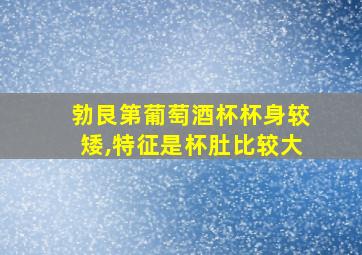 勃艮第葡萄酒杯杯身较矮,特征是杯肚比较大